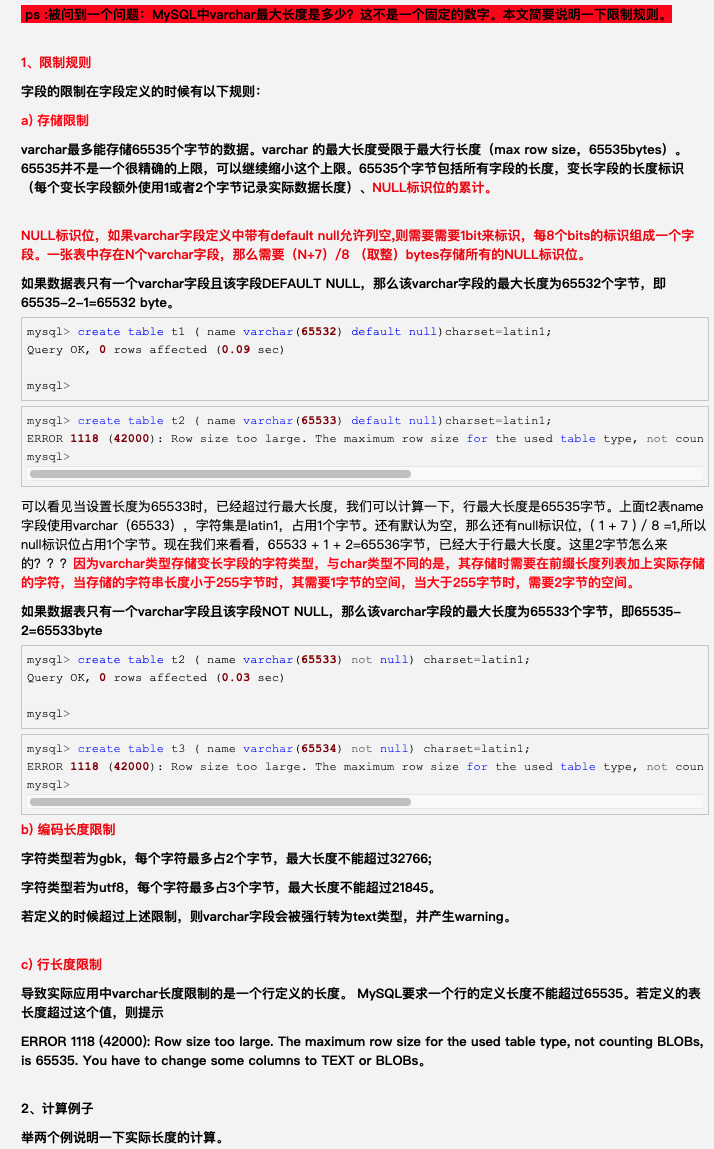 ps :被问到一个问题：MySQL中varchar最大长度是多少？这不是一个固定的数字。本文简要说明一下限制规则。

1、限制规则

字段的限制在字段定义的时候有以下规则：

a) 存储限制

varchar最多能存储65535个字节的数据。varchar 的最大长度受限于最大行长度（max row size，65535bytes）。65535并不是一个很精确的上限，可以继续缩小这个上限。65535个字节包括所有字段的长度，变长字段的长度标识（每个变长字段额外使用1或者2个字节记录实际数据长度）、NULL标识位的累计。

NULL标识位，如果varchar字段定义中带有default null允许列空,则需要需要1bit来标识，每8个bits的标识组成一个字段。一张表中存在N个varchar字段，那么需要（N+7）/8 （取整）bytes存储所有的NULL标识位。

如果数据表只有一个varchar字段且该字段DEFAULT NULL，那么该varchar字段的最大长度为65532个字节，即65535-2-1=65532 byte。

mysql> create table t1 ( name varchar(65532) default null)charset=latin1;
Query OK, 0 rows affected (0.09 sec)

mysql>

mysql> create table t2 ( name varchar(65533) default null)charset=latin1;
ERROR 1118 (42000): Row size too large. The maximum row size for the used table type, not coun
mysql>

可以看见当设置长度为65533时，已经超过行最大长度，我们可以计算一下，行最大长度是65535字节。上面t2表name字段使用varchar（65533），字符集是latin1，占用1个字节。还有默认为空，那么还有null标识位，( 1 + 7 ) / 8 =1,所以null标识位占用1个字节。现在我们来看看，65533 + 1 + 2=65536字节，已经大于行最大长度。这里2字节怎么来的？？？因为varchar类型存储变长字段的字符类型，与char类型不同的是，其存储时需要在前缀长度列表加上实际存储的字符，当存储的字符串长度小于255字节时，其需要1字节的空间，当大于255字节时，需要2字节的空间。

如果数据表只有一个varchar字段且该字段NOT NULL，那么该varchar字段的最大长度为65533个字节，即65535-2=65533byte

mysql> create table t2 ( name varchar(65533) not null) charset=latin1;
Query OK, 0 rows affected (0.03 sec)

mysql>

mysql> create table t3 ( name varchar(65534) not null) charset=latin1;
ERROR 1118 (42000): Row size too large. The maximum row size for the used table type, not coun
mysql>

b) 编码长度限制

字符类型若为gbk，每个字符最多占2个字节，最大长度不能超过32766;

字符类型若为utf8，每个字符最多占3个字节，最大长度不能超过21845。

若定义的时候超过上述限制，则varchar字段会被强行转为text类型，并产生warning。

c) 行长度限制

导致实际应用中varchar长度限制的是一个行定义的长度。 MySQL要求一个行的定义长度不能超过65535。若定义的表长度超过这个值，则提示

ERROR 1118 (42000): Row size too large. The maximum row size for the used table type, not counting BLOBs, is 65535. You have to change some columns to TEXT or BLOBs。

2、计算例子

举两个例说明一下实际长度的计算。